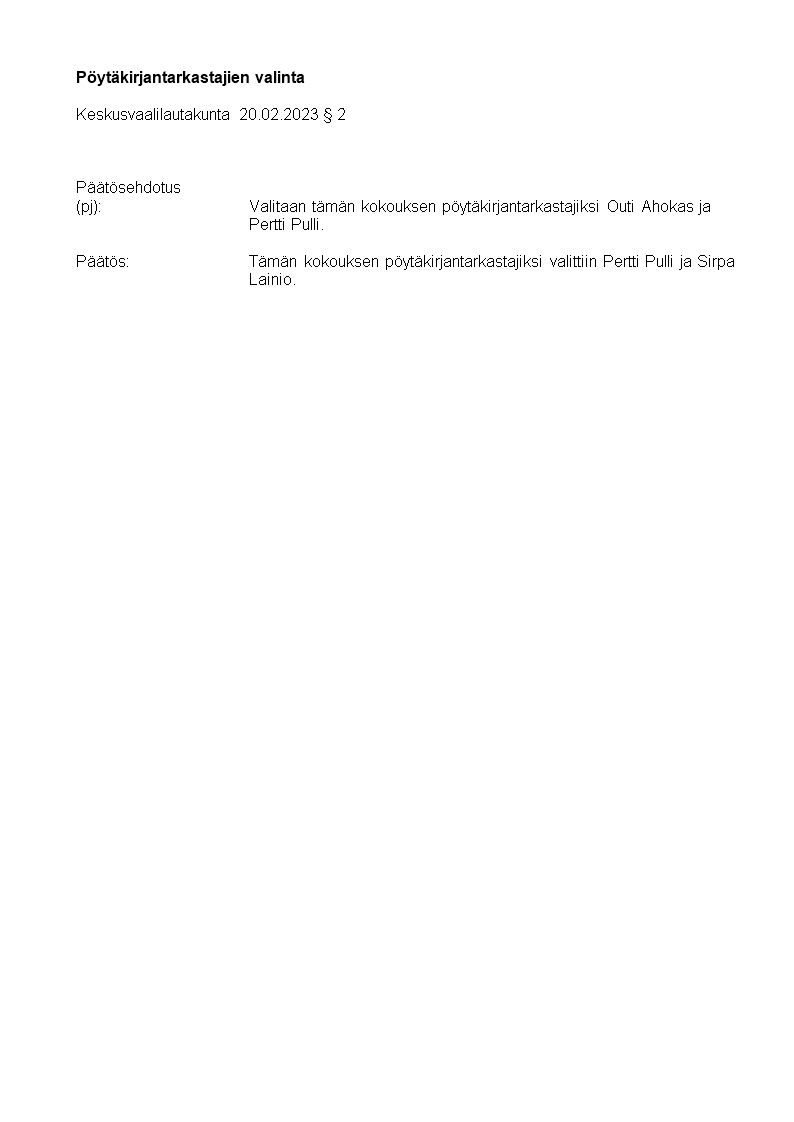 Pöytäkirjantarkastajien valinta

Keskusvaalilautakunta 20.02.2023 § 2

Päätösehdotus
(pj): Valitaan tämän kokouksen pöytäkirjantarkastajiksi Outi Ahokas ja Pertti Pulli.

Päätös: Tämän kokouksen pöytäkirjantarkastajiksi valittiin Pertti Pulli ja Sirpa Lainio.